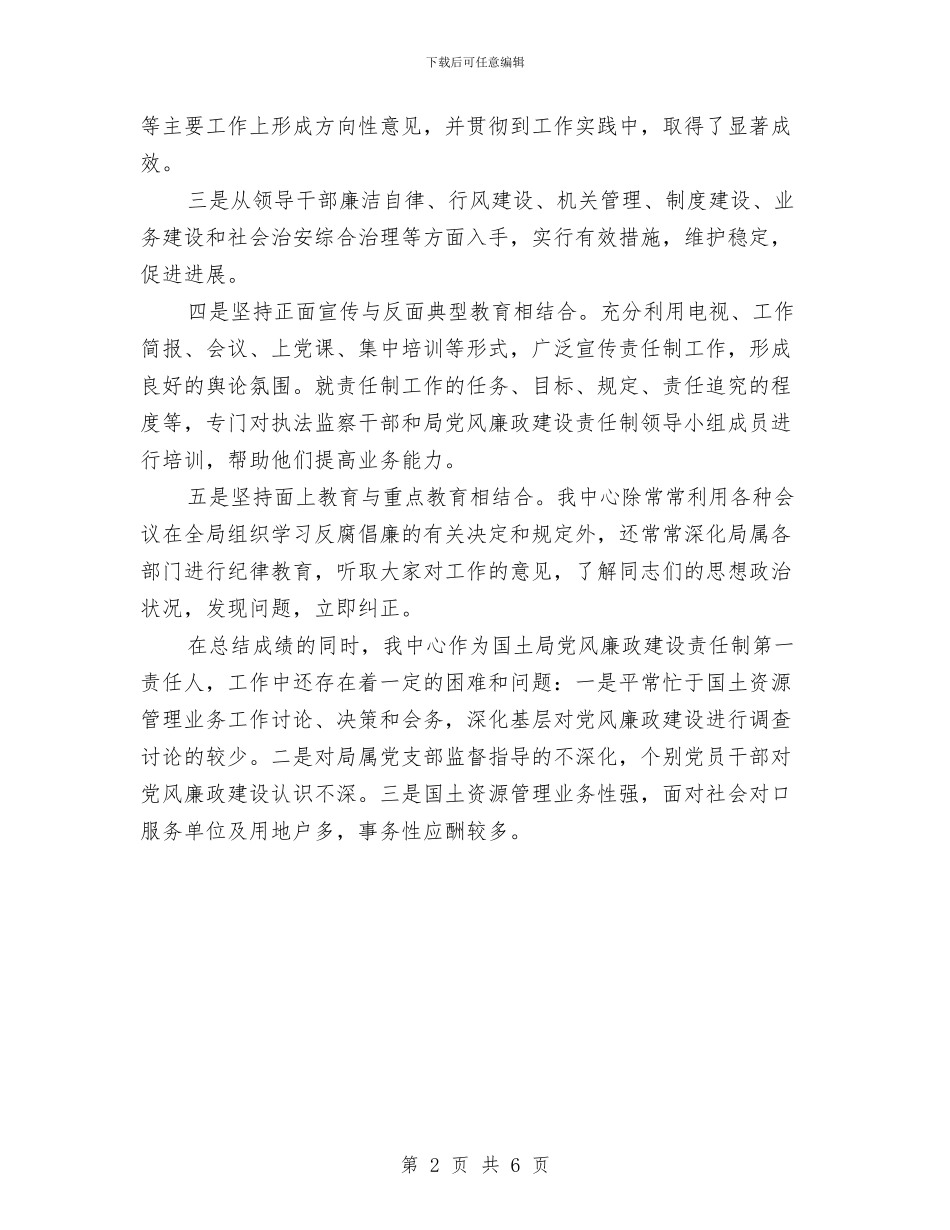 下载后可任意编辑

等主要工作上形成方向性意见，并贯彻到工作实践中，取得了显著成效。

三是从领导干部廉洁自律、行风建设、机关管理、制度建设、业务建设和社会治安综合治理等方面入手，实行有效措施，维护稳定，促进进展。

四是坚持正面宣传与反面典型教育相结合。充分利用电视、工作简报、会议、上党课、集中培训等形式，广泛宣传责任制工作，形成良好的舆论氛围。就责任制工作的任务、目标、规定、责任追究的程度等，专门对执法监察干部和局党风廉政建设责任制领导小组成员进行培训，帮助他们提高业务能力。

五是坚持面上教育与重点教育相结合。我中心除常常利用各种会议在全局组织学习反腐倡廉的有关决定和规定外，还常常深化局属各部门进行纪律教育，听取大家对工作的意见，了解同志们的思想政治状况，发现问题，立即纠正。

在总结成绩的同时，我中心作为国土局党风廉政建设责任制第一责任人，工作中还存在着一定的困难和问题：一是平常忙于国土资源管理业务工作讨论、决策和会务，深化基层对党风廉政建设进行调查讨论的较少。二是对局属党支部监督指导的不深化，个别党员干部对党风廉政建设认识不深。三是国土资源管理业务性强，面对社会对口服务单位及用地户多，事务性应酬较多。

第 2 页 共 6 页